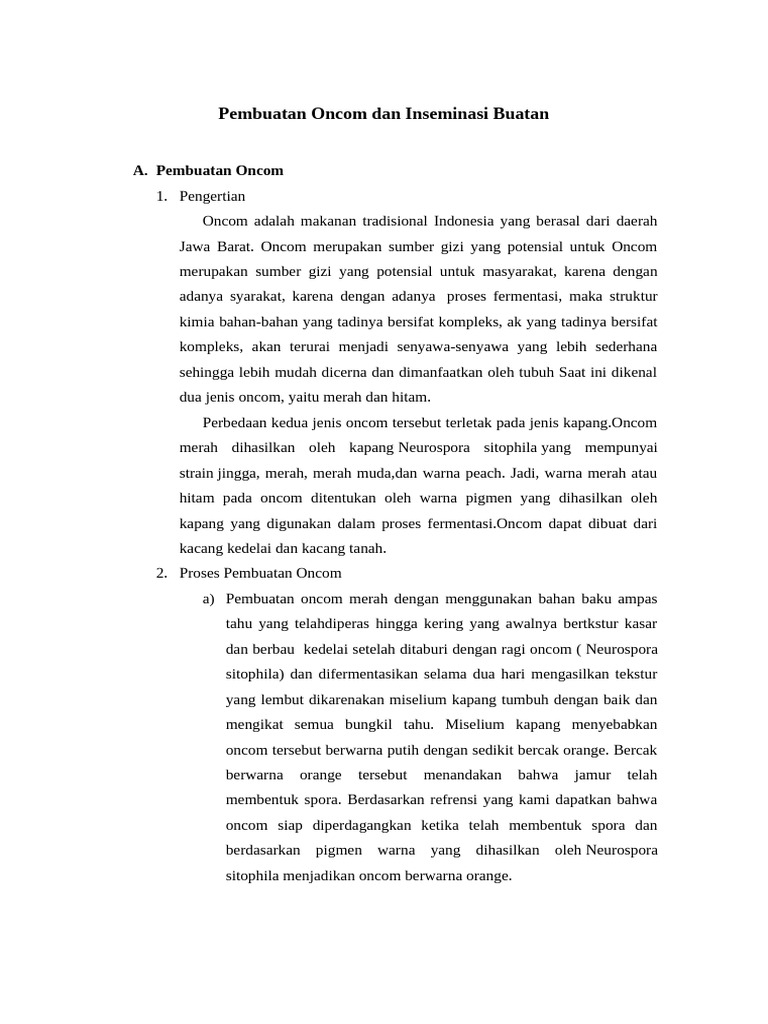 Pembuatan Oncom dan Inseminasi Buatan

A. Pembuatan Oncom

1. Pengertian

Oncom adalah makanan tradisional Indonesia yang berasal dari daerah Jawa Barat. Oncom merupakan sumber gizi yang potensial untuk Oncom merupakan sumber gizi yang potensial untuk masyarakat, karena dengan adanya syarakat, karena dengan adanya proses fermentasi, maka struktur kimia bahan-bahan yang tadinya bersifat kompleks, ak yang tadinya bersifat kompleks, akan terurai menjadi senyawa-senyawa yang lebih sederhana sehingga lebih mudah dicerna dan dimanfaatkan oleh tubuh Saat ini dikenal dua jenis oncom, yaitu merah dan hitam.

Perbedaan kedua jenis oncom tersebut terletak pada jenis kapang.Oncom merah dihasilkan oleh kapang Neurospora sitophila yang mempunyai strain jingga, merah, merah muda,dan warna peach. Jadi, warna merah atau hitam pada oncom ditentukan oleh warna pigmen yang dihasilkan oleh kapang yang digunakan dalam proses fermentasi.Oncom dapat dibuat dari kacang kedelai dan kacang tanah.

2. Proses Pembuatan Oncom

a) Pembuatan oncom merah dengan menggunakan bahan baku ampas tahu yang telahdiperas hingga kering yang awalnya bertkstur kasar dan berbau kedelai setelah ditaburi dengan ragi oncom ( Neurospora sitophila) dan difermentasikan selama dua hari mengasilkan tekstur yang lembut dikarenakan miselium kapang tumbuh dengan baik dan mengikat semua bungkil tahu. Miselium kapang menyebabkan oncom tersebut berwarna putih dengan sedikit bercak orange. Bercak berwarna orange tersebut menandakan bahwa jamur telah membentuk spora. Berdasarkan refrensi yang kami dapatkan bahwa oncom siap diperdagangkan ketika telah membentuk spora dan berdasarkan pigmen warna yang dihasilkan oleh Neurospora sitophila menjadikan oncom berwarna orange.